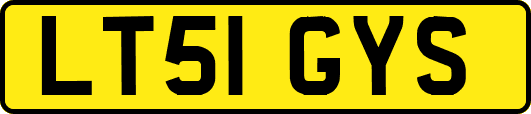 LT51 GYS